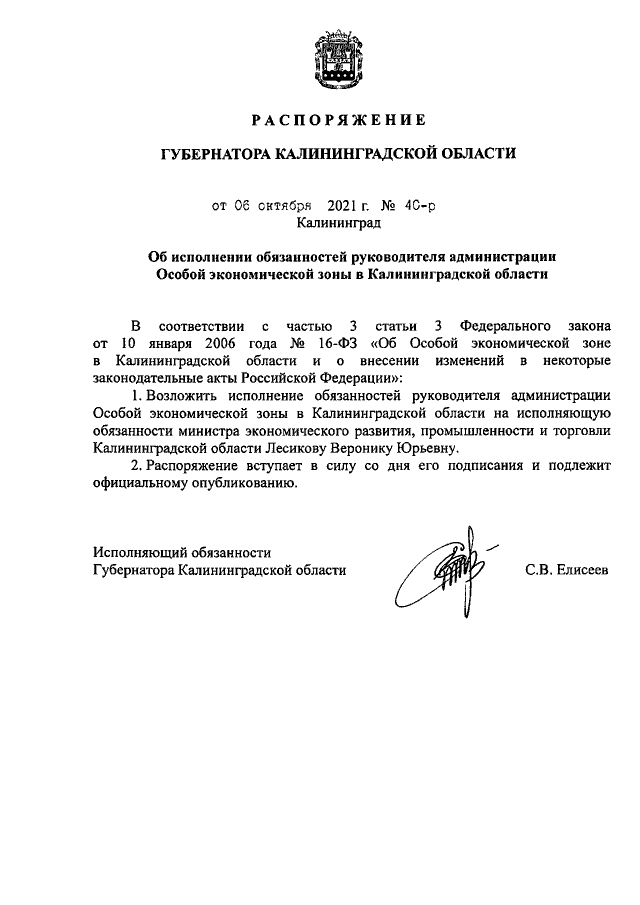 РАСПОРЯЖЕНИЕ

ГУБЕРНАТОРА КАЛИНИНГРАДСКОЙ ОБЛАСТИ

от 06 октября 2021 г. № 40-р
Калининград

Об исполнении обязанностей руководителя администрации Особой экономической зоны в Калининградской области

В соответствии с частью 3 статьи 3 Федерального закона от 10 января 2006 года № 16-ФЗ «Об Особой экономической зоне в Калининградской области и о внесении изменений в некоторые законодательные акты Российской Федерации»:

1. Возложить исполнение обязанностей руководителя администрации Особой экономической зоны в Калининградской области на исполняющую обязанности министра экономического развития, промышленности и торговли Калининградской области Лесикову Веронику Юрьевну.

2. Распоряжение вступает в силу со дня его подписания и подлежит официальному опубликованию.

Исполняющий обязанности
Губернатора Калининградской области

С.В. Елисеев